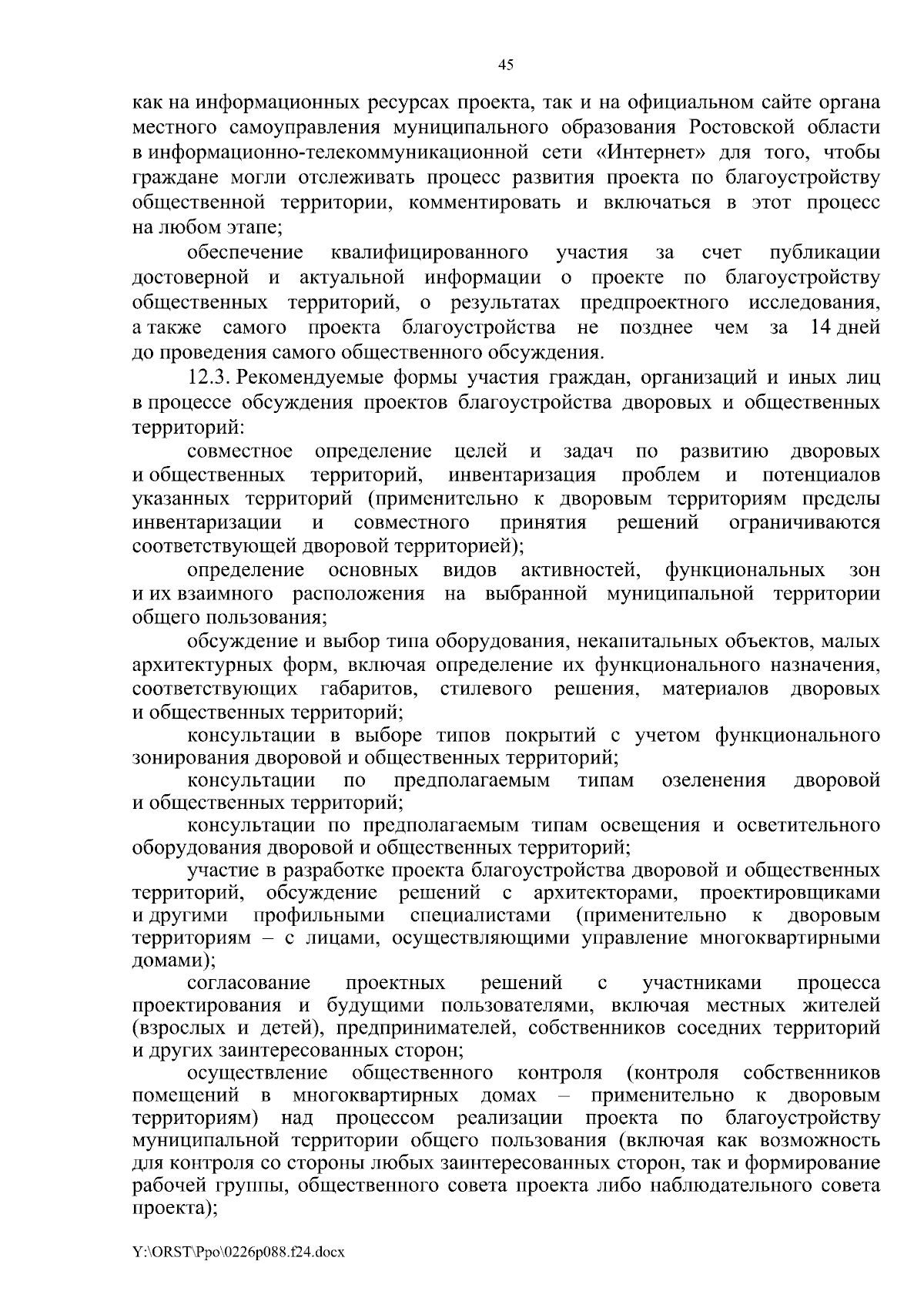 45

как на информационных ресурсах проекта, так и на официальном сайте органа местного самоуправления муниципального образования Ростовской области в информационно-телекоммуникационной сети «Интернет» для того, чтобы граждане могли отслеживать процесс развития проекта по благоустройству общественной территории, комментировать и включаться в этот процесс на любом этапе;

обеспечение квалифицированного участия за счет публикации достоверной и актуальной информации о проекте по благоустройству общественных территорий, о результатах предпроектного исследования, а также самого проекта благоустройства не позднее чем за 14 дней до проведения самого общественного обсуждения.

12.3. Рекомендуемые формы участия граждан, организаций и иных лиц в процессе обсуждения проектов благоустройства дворовых и общественных территорий:

совместное определение целей и задач по развитию дворовых и общественных территорий, инвентаризация проблем и потенциалов указанных территорий (применительно к дворовым территориям пределы инвентаризации и совместного принятия решений ограничиваются соответствующей дворовой территорией);

определение основных видов активностей, функциональных зон и их взаимного расположения на выбранной муниципальной территории общего пользования;

обсуждение и выбор типа оборудования, некапитальных объектов, малых архитектурных форм, включая определение их функционального назначения, соответствующих габаритов, стилевого решения, материалов дворовых и общественных территорий;

консультации в выборе типов покрытий с учетом функционального зонирования дворовой и общественных территорий;

консультации по предполагаемым типам озеленения дворовой и общественных территорий;

консультации по предполагаемым типам освещения и осветительного оборудования дворовой и общественных территорий;

участие в разработке проекта благоустройства дворовой и общественных территорий, обсуждение решений с архитекторами, проектировщиками и другими профильными специалистами (применительно к дворовым территориям – с лицами, осуществляющими управление многоквартирными домами);

согласование проектных решений с участниками процесса проектирования и будущими пользователями, включая местных жителей (взрослых и детей), предпринимателей, собственников соседних территорий и других заинтересованных сторон;

осуществление общественного контроля (контроля собственников помещений в многоквартирных домах – применительно к дворовым территориям) над процессом реализации проекта по благоустройству муниципальной территории общего пользования (включая как возможность для контроля со стороны любых заинтересованных сторон, так и формирование рабочей группы, общественного совета проекта либо наблюдательного совета проекта);

Y:\ORST\Ppo\0226p088.f24.docx